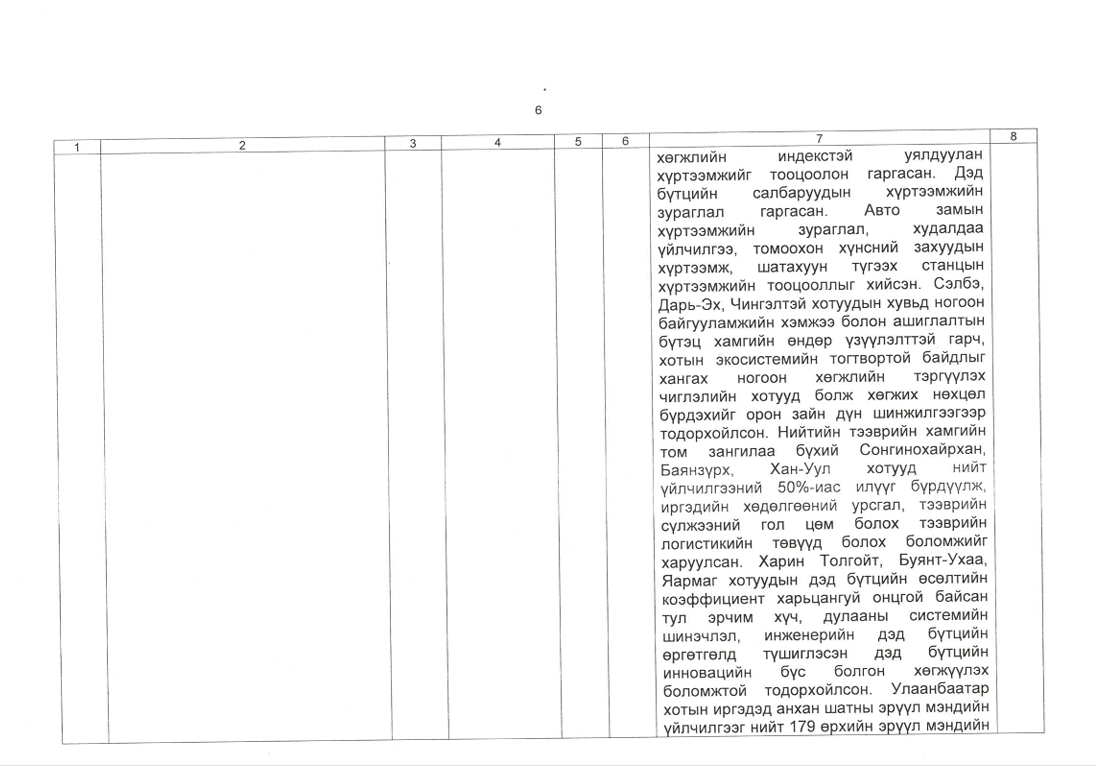 6

| 1 | 2 | 3 | 4 | 5 | 6 | 7 | 8 |
|---|---|---|---|---|---|---|---|
| | | | | | | хөгжлийн индекстэй уялдуулан хүртээмжийг тооцоолон гаргасан. Дэд бүтцийн салбаруудын хүртээмжийн зураглал гаргасан. Авто замын хүртээмжийн зураглал, худалдаа үйлчилгээ, томоохон хүнсний захуудын хүртээмж, шатахуун түгээх станцын хүртээмжийн тооцооллыг хийсэн. Сэлбэ, Дарь-Эх, Чингэлтэй хотуудын хувьд ногоон байгууламжийн хэмжээ болон ашиглалтын бүтэц хамгийн өндөр үзүүлэлттэй гарч, хотын экосистемийн тогтвортой байдлыг хангах ногоон хөгжлийн тэргүүлэх чиглэлийн хотууд болж хөгжих нөхцөл бүрдэхийг орон зайн дүн шинжилгээгээр тодорхойлсон. Нийтийн тээврийн хамгийн том зангилаа бүхий Сонгинохайрхан, Баянзүрх, Хан-Уул хотууд нийт үйлчилгээний 50%-иас илүүг бүрдүүлж, иргэдийн хөдөлгөөний урсгал, тээврийн сүлжээний гол цөм болох тээврийн логистикийн төвүүд болох боломжийг харуулсан. Харин Толгойт, Буянт-Ухаа, Яармаг хотуудын дэд бүтцийн өсөлтийн коэффициент харьцангуй онцгой байсан тул эрчим хүч, дулааны системийн шинэчлэл, инженерийн дэд бүтцийн өргөтгөлд түшиглэсэн дэд бүтцийн инновацийн бүс болгон хөгжүүлэх боломжтой тодорхойлсон. Улаанбаатар хотын иргэдэд анхан шатны эрүүл мэндийн үйлчилгээг нийт 179 өрхийн эрүүл мэндийн | |